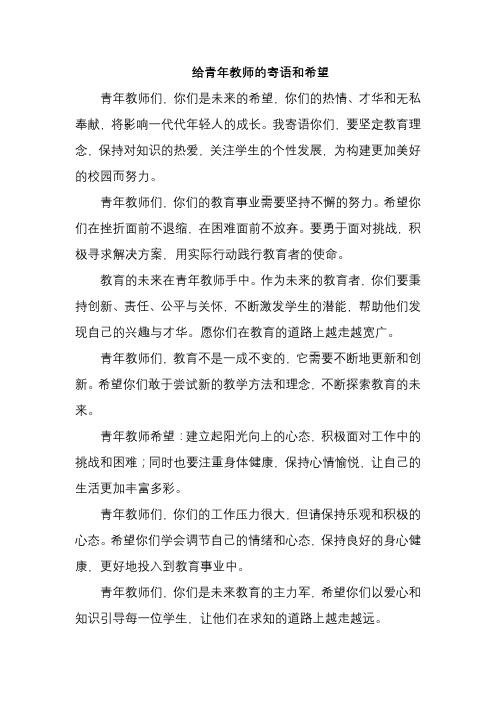 给青年教师的寄语和希望

青年教师们，你们是未来的希望，你们的热情、才华和无私奉献，将影响一代代年轻人的成长。我寄语你们，要坚定教育理念，保持对知识的热爱，关注学生的个性发展，为构建更加美好的校园而努力。

青年教师们，你们的教育事业需要坚持不懈的努力。希望你们在挫折面前不退缩，在困难面前不放弃。要勇于面对挑战，积极寻求解决方案，用实际行动践行教育者的使命。

教育的未来在青年教师手中。作为未来的教育者，你们要秉持创新、责任、公平与关怀，不断激发学生的潜能，帮助他们发现自己的兴趣与才华。愿你们在教育的道路上越走越宽广。

青年教师们，教育不是一成不变的，它需要不断地更新和创新。希望你们敢于尝试新的教学方法和理念，不断探索教育的未来。

青年教师希望：建立起阳光向上的心态，积极面对工作中的挑战和困难；同时也要注重身体健康，保持心情愉悦，让自己的生活更加丰富多彩。

青年教师们，你们的工作压力很大，但请保持乐观和积极的心态。希望你们学会调节自己的情绪和心态，保持良好的身心健康，更好地投入到教育事业中。

青年教师们，你们是未来教育的主力军，希望你们以爱心和知识引导每一位学生，让他们在求知的道路上越走越远。